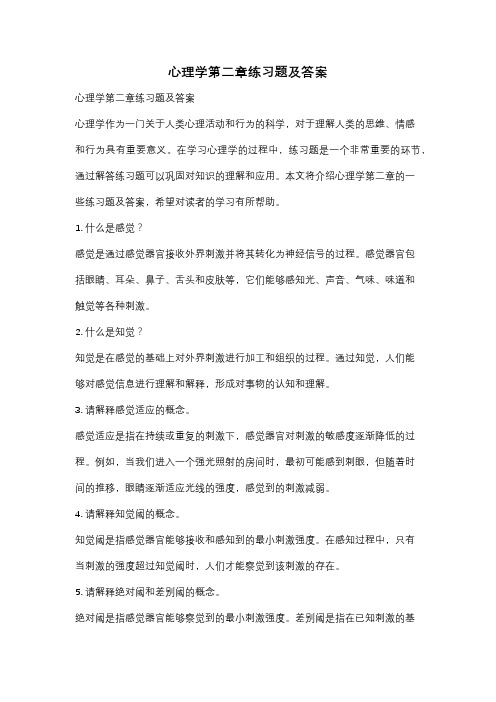 心理学第二章练习题及答案

心理学第二章练习题及答案

心理学作为一门关于人类心理活动和行为的科学，对于理解人类的思维、情感和行为具有重要意义。在学习心理学的过程中，练习题是一个非常重要的环节，通过解答练习题可以巩固对知识的理解和应用。本文将介绍心理学第二章的一些练习题及答案，希望对读者的学习有所帮助。

1. 什么是感觉？

感觉是通过感觉器官接收外界刺激并将其转化为神经信号的过程。感觉器官包括眼睛、耳朵、鼻子、舌头和皮肤等，它们能够感知光、声音、气味、味道和触觉等各种刺激。

2. 什么是知觉？

知觉是在感觉的基础上对外界刺激进行加工和组织的过程。通过知觉，人们能够对感觉信息进行理解和解释，形成对事物的认知和理解。

3. 请解释感觉适应的概念。

感觉适应是指在持续或重复的刺激下，感觉器官对刺激的敏感度逐渐降低的过程。例如，当我们进入一个强光照射的房间时，最初可能感到刺眼，但随着时间的推移，眼睛逐渐适应光线的强度，感觉到的刺激减弱。

4. 请解释知觉阈的概念。

知觉阈是指感觉器官能够接收和感知到的最小刺激强度。在感知过程中，只有当刺激的强度超过知觉阈时，人们才能察觉到该刺激的存在。

5. 请解释绝对阈和差别阈的概念。

绝对阈是指感觉器官能够察觉到的最小刺激强度。差别阈是指在已知刺激的基